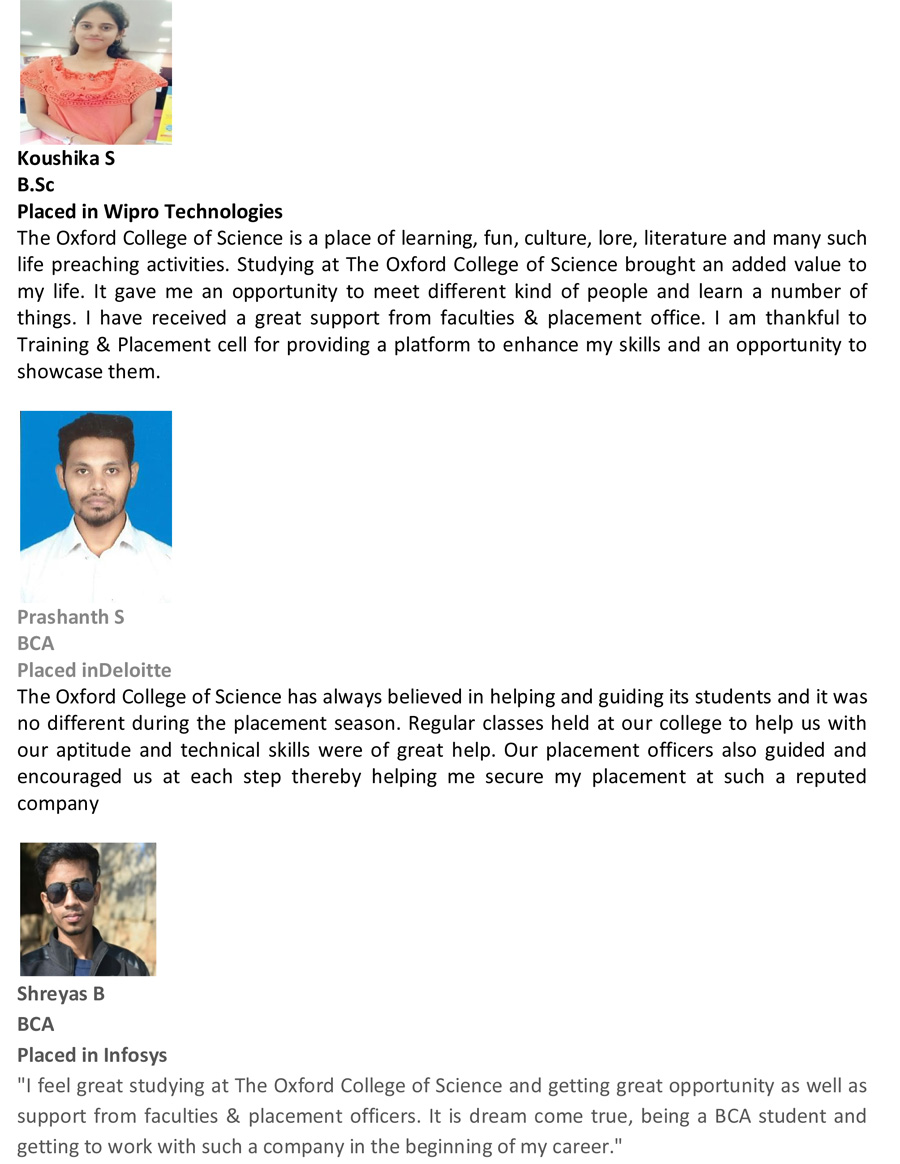 Koushika S
B.Sc
Placed in Wipro Technologies
The Oxford College of Science is a place of learning, fun, culture, lore, literature and many such life preaching activities. Studying at The Oxford College of Science brought an added value to my life. It gave me an opportunity to meet different kind of people and learn a number of things. I have received a great support from faculties & placement office. I am thankful to Training & Placement cell for providing a platform to enhance my skills and an opportunity to showcase them.

Prashanth S
BCA
Placed inDeloitte
The Oxford College of Science has always believed in helping and guiding its students and it was no different during the placement season. Regular classes held at our college to help us with our aptitude and technical skills were of great help. Our placement officers also guided and encouraged us at each step thereby helping me secure my placement at such a reputed company

Shreyas B
BCA
Placed in Infosys
"I feel great studying at The Oxford College of Science and getting great opportunity as well as support from faculties & placement officers. It is dream come true, being a BCA student and getting to work with such a company in the beginning of my career."